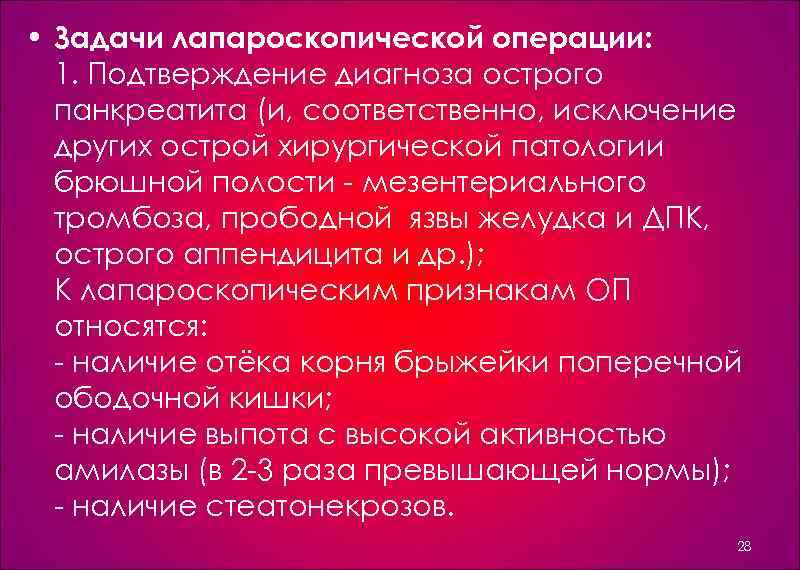 • Задачи лапароскопической операции:
1. Подтверждение диагноза острого панкреатита (и, соответственно, исключение других острой хирургической патологии брюшной полости - мезентериального тромбоза, прободной язвы желудка и ДПК, острого аппендицита и др.);
К лапароскопическим признакам ОП относятся:
- наличие отёка корня брыжейки поперечной ободочной кишки;
- наличие выпота с высокой активностью амилазы (в 2-3 раза превышающей нормы);
- наличие стеатонекрозов.

28